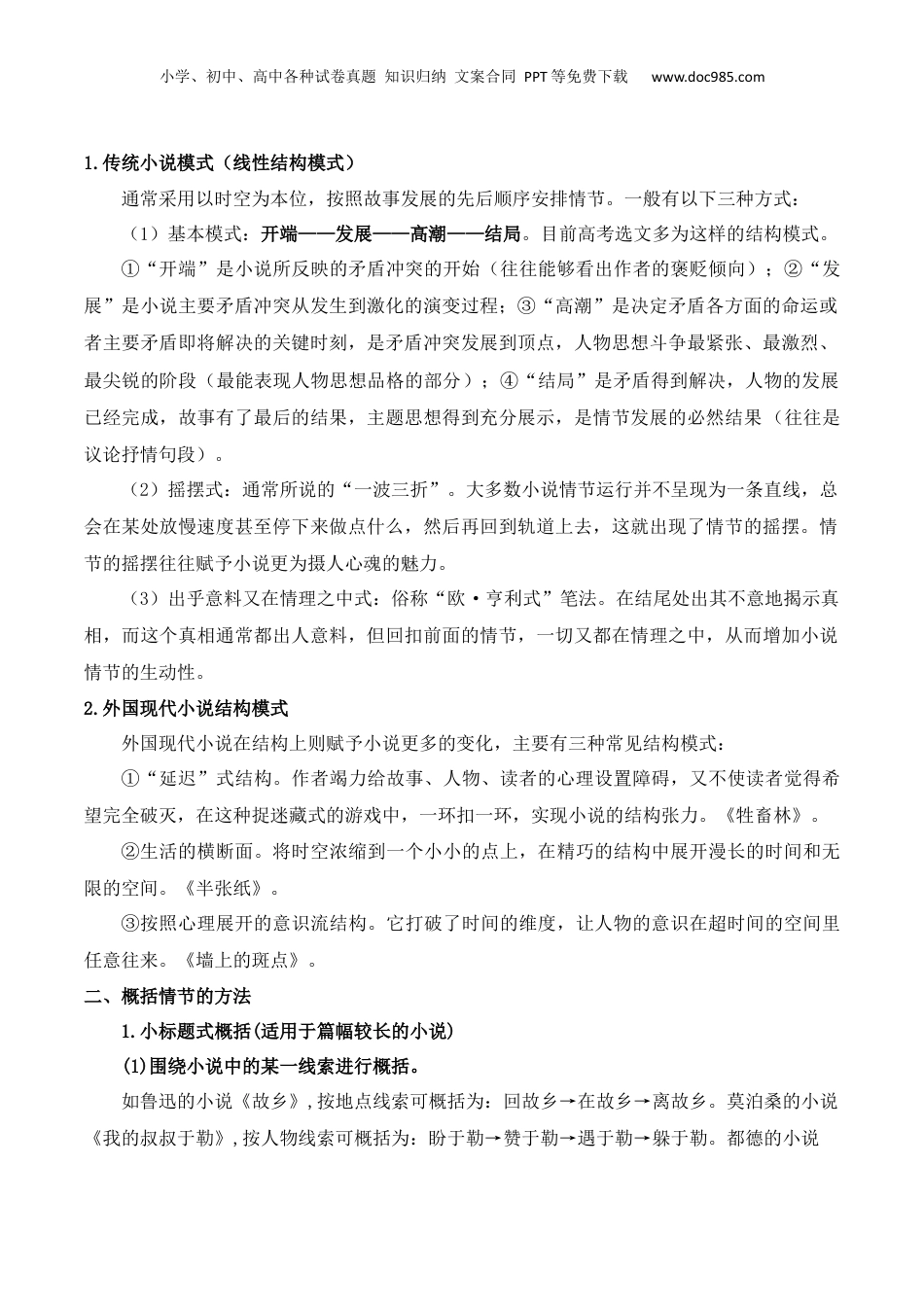 小学、初中、高中各种试卷真题 知识归纳 文案合同 PPT等免费下载 www.doc985.com

1.传统小说模式（线性结构模式）

通常采用以时空为本位，按照故事发展的先后顺序安排情节。一般有以下三种方式：

（1）基本模式：开端——发展——高潮——结局。目前高考选文多为这样的结构模式。

①“开端”是小说所反映的矛盾冲突的开始（往往能够看出作者的褒贬倾向）；②“发展”是小说主要矛盾冲突从发生到激化的演变过程；③“高潮”是决定矛盾各方面的命运或者主要矛盾即将解决的关键时刻，是矛盾冲突发展到顶点，人物思想斗争最紧张、最激烈、最尖锐的阶段（最能表现人物思想品格的部分）；④“结局”是矛盾得到解决，人物的发展已经完成，故事有了最后的结果，主题思想得到充分展示，是情节发展的必然结果（往往是议论抒情句段）。

（2）摇摆式：通常所说的“一波三折”。大多数小说情节运行并不呈现为一条直线，总会在某处放慢速度甚至停下来做点什么，然后再回到轨道上去，这就出现了情节的摇摆。情节的摇摆往往赋予小说更为摄人心魂的魅力。

（3）出乎意料又在情理之中式：俗称“欧·亨利式”笔法。在结尾处出其不意地揭示真相，而这个真相通常都出人意料，但回扣前面的情节，一切又都在情理之中，从而增加小说情节的生动性。

2.外国现代小说结构模式

外国现代小说在结构上则赋予小说更多的变化，主要有三种常见结构模式：

①“延迟”式结构。作者竭力给故事、人物、读者的心理设置障碍，又不使读者觉得希望完全破灭，在这种捉迷藏式的游戏中，一环扣一环，实现小说的结构张力。《牲畜林》。

②生活的横断面。将时空浓缩到一个小小的点上，在精巧的结构中展开漫长的时间和无限的空间。《半张纸》。

③按照心理展开的意识流结构。它打破了时间的维度，让人物的意识在超时间的空间里任意往来。《墙上的斑点》。

二、概括情节的方法

1.小标题式概括(适用于篇幅较长的小说)

(1)围绕小说中的某一线索进行概括。

如鲁迅的小说《故乡》,按地点线索可概括为：回故乡→在故乡→离故乡。莫泊桑的小说《我的叔叔于勒》,按人物线索可概括为：盼于勒→赞于勒→遇于勒→躲于勒。都德的小说